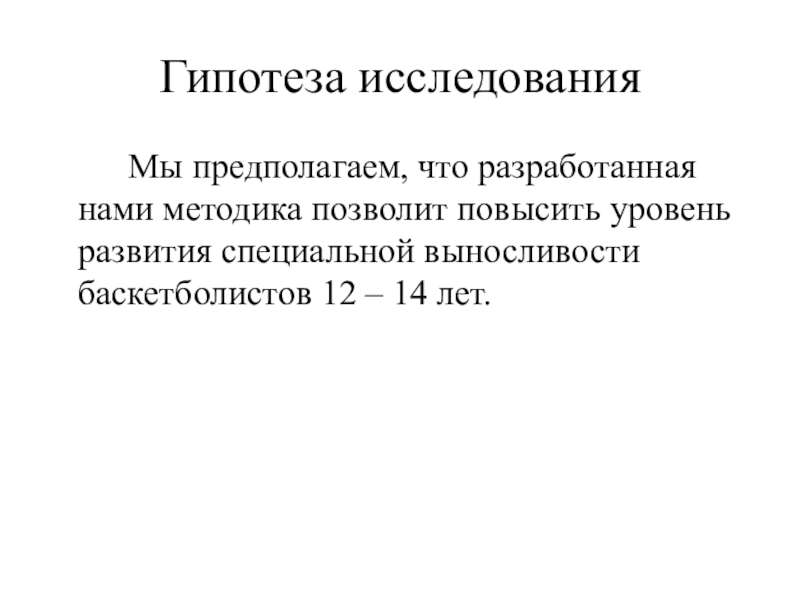 Гипотеза исследования

Мы предполагаем, что разработанная нами методика позволит повысить уровень развития специальной выносливости баскетболистов 12 – 14 лет.